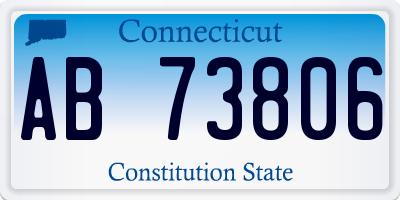 Connecticut

AB 73806

Constitution State